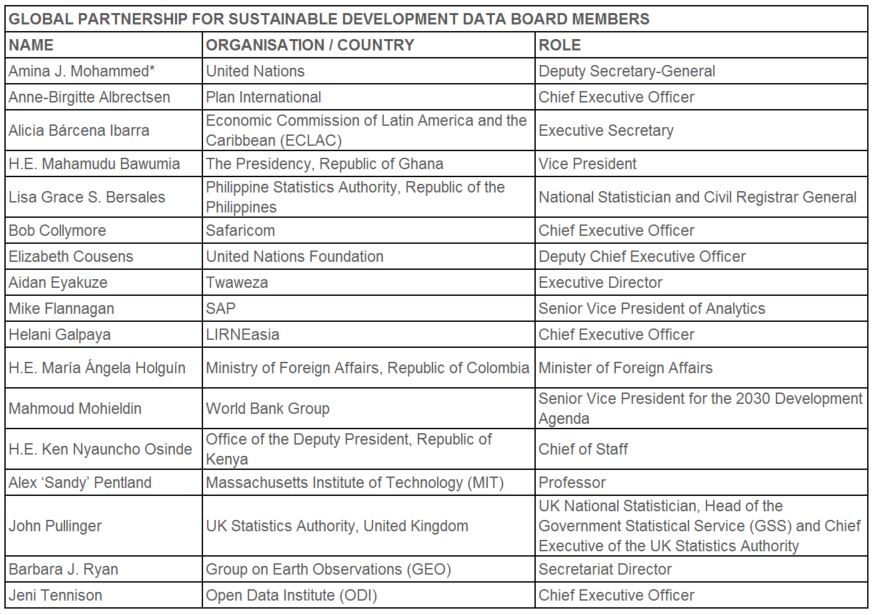 GLOBAL PARTNERSHIP FOR SUSTAINABLE DEVELOPMENT DATA BOARD MEMBERS

| NAME | ORGANISATION / COUNTRY | ROLE |
|---|---|---|
| Amina J. Mohammed* | United Nations | Deputy Secretary-General |
| Anne-Birgitte Albrectsen | Plan International | Chief Executive Officer |
| Alicia Bárcena Ibarra | Economic Commission of Latin America and the Caribbean (ECLAC) | Executive Secretary |
| H.E. Mahamudu Bawumia | The Presidency, Republic of Ghana | Vice President |
| Lisa Grace S. Bersales | Philippine Statistics Authority, Republic of the Philippines | National Statistician and Civil Registrar General |
| Bob Collymore | Safaricom | Chief Executive Officer |
| Elizabeth Cousens | United Nations Foundation | Deputy Chief Executive Officer |
| Aidan Eyakuze | Twaweza | Executive Director |
| Mike Flannagan | SAP | Senior Vice President of Analytics |
| Helani Galpaya | LIRNEasia | Chief Executive Officer |
| H.E. María Ángela Holguín | Ministry of Foreign Affairs, Republic of Colombia | Minister of Foreign Affairs |
| Mahmoud Mohieldin | World Bank Group | Senior Vice President for the 2030 Development Agenda |
| H.E. Ken Nyauncho Osinde | Office of the Deputy President, Republic of Kenya | Chief of Staff |
| Alex 'Sandy' Pentland | Massachusetts Institute of Technology (MIT) | Professor |
| John Pullinger | UK Statistics Authority, United Kingdom | UK National Statistician, Head of the Government Statistical Service (GSS) and Chief Executive of the UK Statistics Authority |
| Barbara J. Ryan | Group on Earth Observations (GEO) | Secretariat Director |
| Jeni Tennison | Open Data Institute (ODI) | Chief Executive Officer |